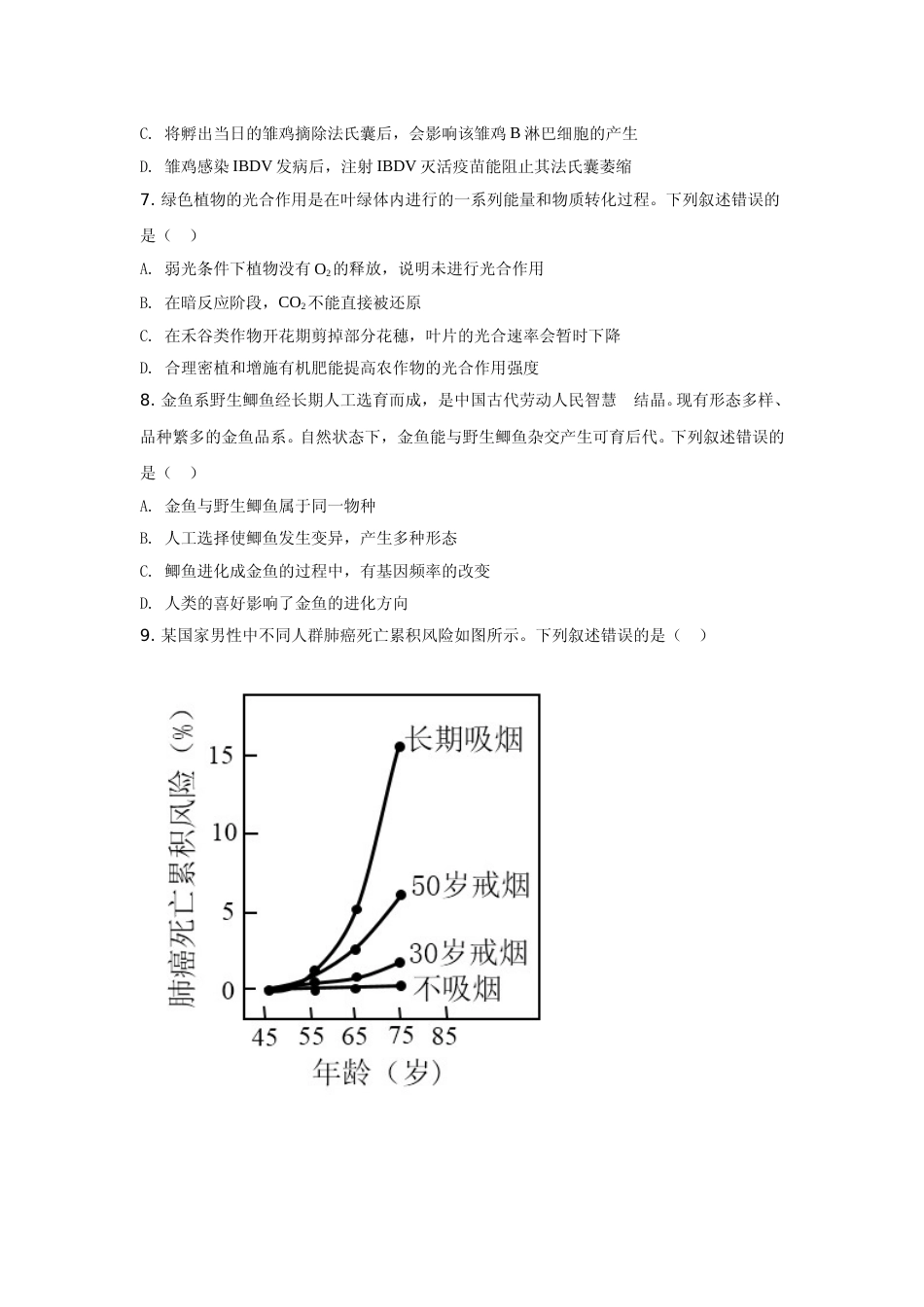 C. 将孵出当日的雏鸡摘除法氏囊后，会影响该雏鸡 B 淋巴细胞的产生

D. 雏鸡感染 IBDV 发病后，注射 IBDV 灭活疫苗能阻止其法氏囊萎缩

7. 绿色植物的光合作用是在叶绿体内进行的一系列能量和物质转化过程。下列叙述错误的是（　）

A. 弱光条件下植物没有 $O_2$ 的释放，说明未进行光合作用

B. 在暗反应阶段，$CO_2$ 不能直接被还原

C. 在禾谷类作物开花期剪掉部分花穗，叶片的光合速率会暂时下降

D. 合理密植和增施有机肥能提高农作物的光合作用强度

8. 金鱼系野生鲫鱼经长期人工选育而成，是中国古代劳动人民智慧　结晶。现有形态多样、品种繁多的金鱼品系。自然状态下，金鱼能与野生鲫鱼杂交产生可育后代。下列叙述错误的是（　）

A. 金鱼与野生鲫鱼属于同一物种

B. 人工选择使鲫鱼发生变异，产生多种形态

C. 鲫鱼进化成金鱼的过程中，有基因频率的改变

D. 人类的喜好影响了金鱼的进化方向

9. 某国家男性中不同人群肺癌死亡累积风险如图所示。下列叙述错误的是（　）

肺癌死亡累积风险（%）
15
10
5
0
长期吸烟
50岁戒烟
30岁戒烟
不吸烟
45 55 65 75 85
年龄（岁）